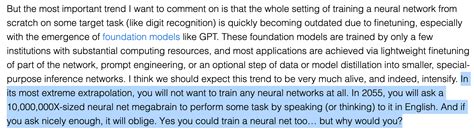 But the most important trend I want to comment on is that the whole setting of training a neural network from scratch on some target task (like digit recognition) is quickly becoming outdated due to finetuning, especially with the emergence of foundation models like GPT. These foundation models are trained by only a few institutions with substantial computing resources, and most applications are achieved via lightweight finetuning of part of the network, prompt engineering, or an optional step of data or model distillation into smaller, special-purpose inference networks. I think we should expect this trend to be very much alive, and indeed, intensify. In its most extreme extrapolation, you will not want to train any neural networks at all. In 2055, you will ask a 10,000,000X-sized neural net megabrain to perform some task by speaking (or thinking) to it in English. And if you ask nicely enough, it will oblige. Yes you could train a neural net too… but why would you?